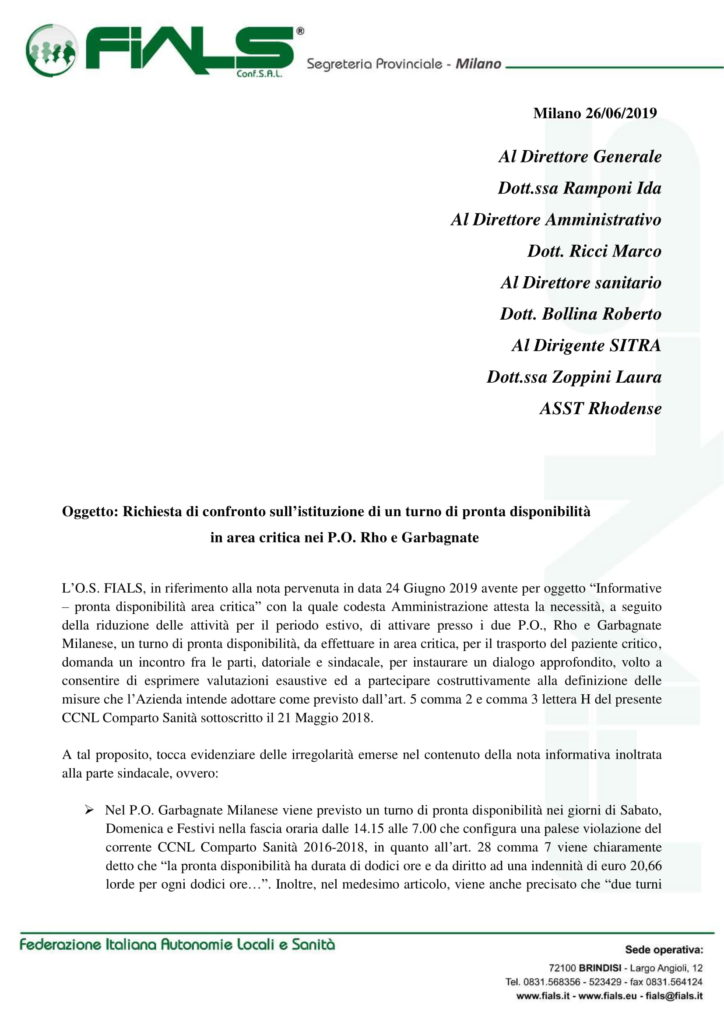 FIALS®
Conf.S.A.L.
Segreteria Provinciale - Milano

Milano 26/06/2019

Al Direttore Generale
Dott.ssa Ramponi Ida
Al Direttore Amministrativo
Dott. Ricci Marco
Al Direttore sanitario
Dott. Bollina Roberto
Al Dirigente SITRA
Dott.ssa Zoppini Laura
ASST Rhodense

Oggetto: Richiesta di confronto sull'istituzione di un turno di pronta disponibilità in area critica nei P.O. Rho e Garbagnate

L'O.S. FIALS, in riferimento alla nota pervenuta in data 24 Giugno 2019 avente per oggetto "Informative – pronta disponibilità area critica" con la quale codesta Amministrazione attesta la necessità, a seguito della riduzione delle attività per il periodo estivo, di attivare presso i due P.O., Rho e Garbagnate Milanese, un turno di pronta disponibilità, da effettuare in area critica, per il trasporto del paziente critico, domanda un incontro fra le parti, datoriale e sindacale, per instaurare un dialogo approfondito, volto a consentire di esprimere valutazioni esaustive ed a partecipare costruttivamente alla definizione delle misure che l'Azienda intende adottare come previsto dall'art. 5 comma 2 e comma 3 lettera H del presente CCNL Comparto Sanità sottoscritto il 21 Maggio 2018.

A tal proposito, tocca evidenziare delle irregolarità emerse nel contenuto della nota informativa inoltrata alla parte sindacale, ovvero:

➢ Nel P.O. Garbagnate Milanese viene previsto un turno di pronta disponibilità nei giorni di Sabato, Domenica e Festivi nella fascia oraria dalle 14.15 alle 7.00 che configura una palese violazione del corrente CCNL Comparto Sanità 2016-2018, in quanto all'art. 28 comma 7 viene chiaramente detto che "la pronta disponibilità ha durata di dodici ore e da diritto ad una indennità di euro 20,66 lorde per ogni dodici ore…". Inoltre, nel medesimo articolo, viene anche precisato che "due turni

Federazione Italiana Autonomie Locali e Sanità

Sede operativa:
72100 BRINDISI - Largo Angioli, 12
Tel. 0831.568356 - 523429 - fax 0831.564124
www.fials.it - www.fials.eu - fials@fials.it